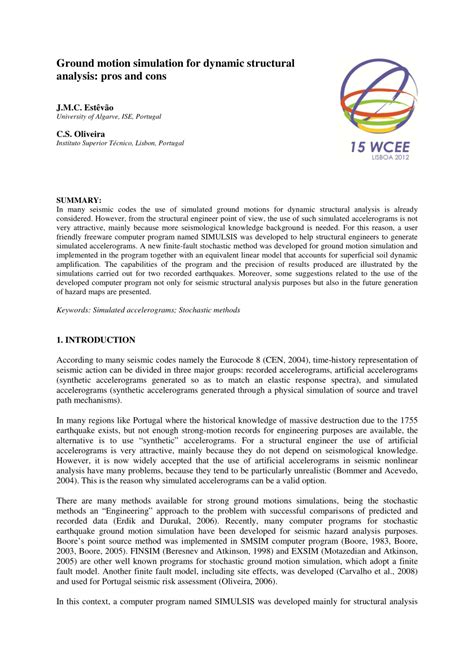 Ground motion simulation for dynamic structural analysis: pros and cons

J.M.C. Estêvão
University of Algarve, ISE, Portugal

C.S. Oliveira
Instituto Superior Técnico, Lisbon, Portugal

15 WCEE
LISBOA 2012

SUMMARY:
In many seismic codes the use of simulated ground motions for dynamic structural analysis is already considered. However, from the structural engineer point of view, the use of such simulated accelerograms is not very attractive, mainly because more seismological knowledge background is needed. For this reason, a user friendly freeware computer program named SIMULSIS was developed to help structural engineers to generate simulated accelerograms. A new finite-fault stochastic method was developed for ground motion simulation and implemented in the program together with an equivalent linear model that accounts for superficial soil dynamic amplification. The capabilities of the program and the precision of results produced are illustrated by the simulations carried out for two recorded earthquakes. Moreover, some suggestions related to the use of the developed computer program not only for seismic structural analysis purposes but also in the future generation of hazard maps are presented.

Keywords: Simulated accelerograms; Stochastic methods

1. INTRODUCTION

According to many seismic codes namely the Eurocode 8 (CEN, 2004), time-history representation of seismic action can be divided in three major groups: recorded accelerograms, artificial accelerograms (synthetic accelerograms generated so as to match an elastic response spectra), and simulated accelerograms (synthetic accelerograms generated through a physical simulation of source and travel path mechanisms).

In many regions like Portugal where the historical knowledge of massive destruction due to the 1755 earthquake exists, but not enough strong-motion records for engineering purposes are available, the alternative is to use "synthetic" accelerograms. For a structural engineer the use of artificial accelerograms is very attractive, mainly because they do not depend on seismological knowledge. However, it is now widely accepted that the use of artificial accelerograms in seismic nonlinear analysis have many problems, because they tend to be particularly unrealistic (Bommer and Acevedo, 2004). This is the reason why simulated accelerograms can be a valid option.

There are many methods available for strong ground motions simulations, being the stochastic methods an "Engineering" approach to the problem with successful comparisons of predicted and recorded data (Erdik and Durukal, 2006). Recently, many computer programs for stochastic earthquake ground motion simulation have been developed for seismic hazard analysis purposes. Boore's point source method was implemented in SMSIM computer program (Boore, 1983, Boore, 2003, Boore, 2005). FINSIM (Beresnev and Atkinson, 1998) and EXSIM (Motazedian and Atkinson, 2005) are other well known programs for stochastic ground motion simulation, which adopt a finite fault model. Another finite fault model, including site effects, was developed (Carvalho et al., 2008) and used for Portugal seismic risk assessment (Oliveira, 2006).

In this context, a computer program named SIMULSIS was developed mainly for structural analysis